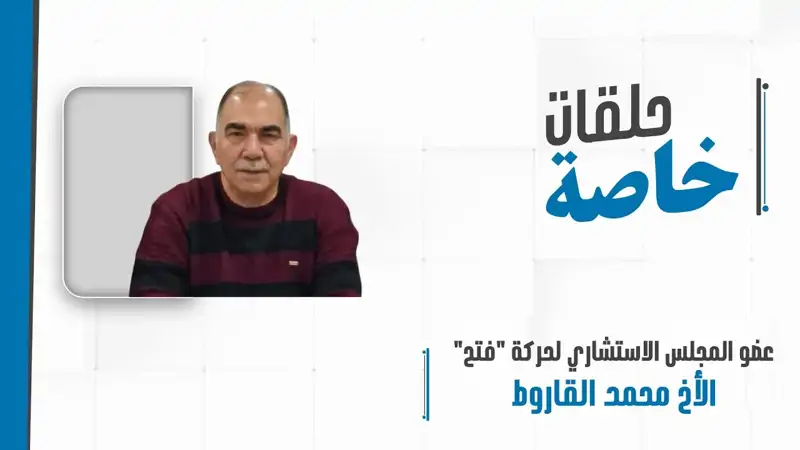 حلقات
خاصة

عضو المجلس الاستشاري لحركة "فتح"
الأخ محمد القاروط